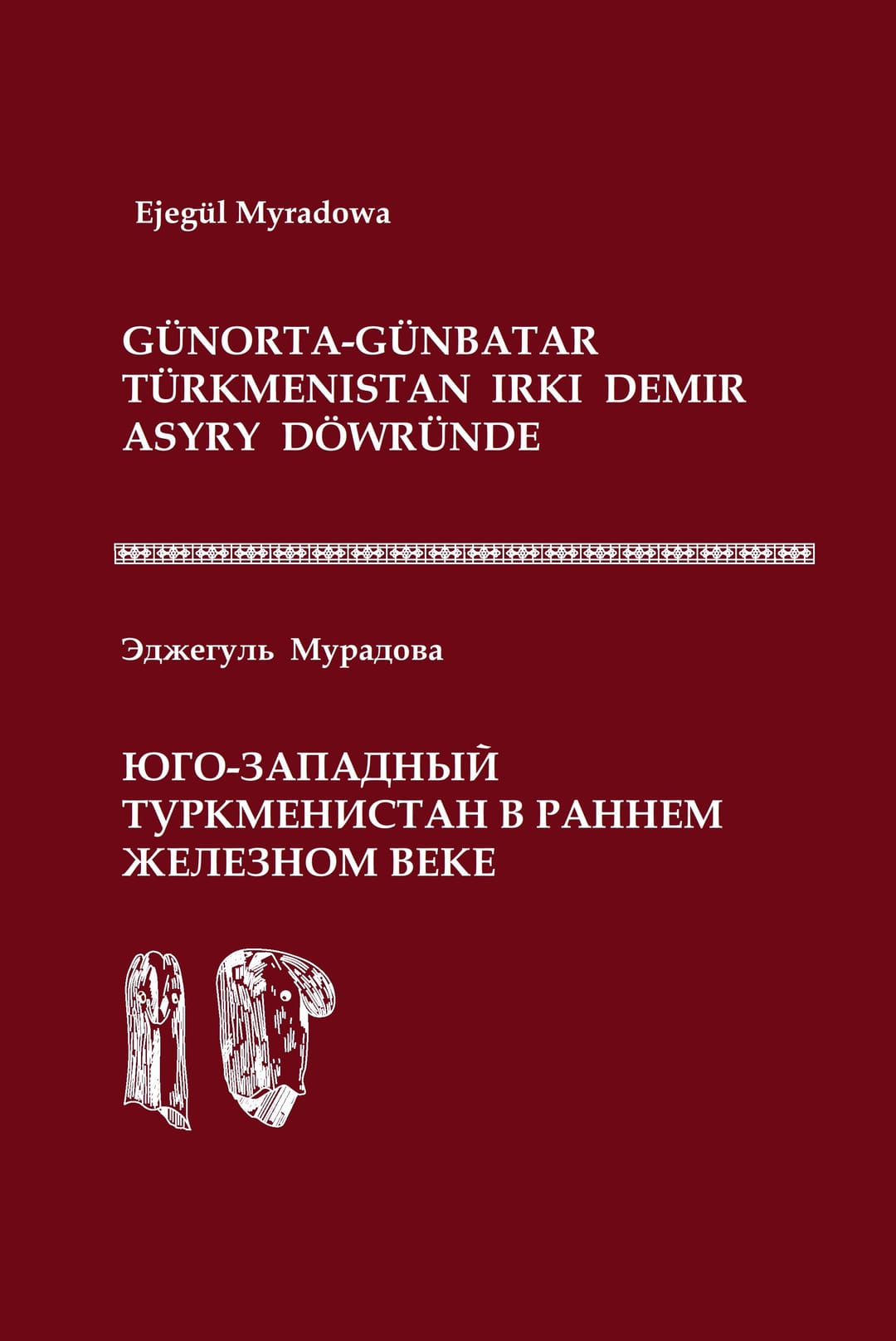 Ejegül Myradowa

GÜNORTA-GÜNBATAR TÜRKMENISTAN IRKI DEMIR ASYRY DÖWRÜNDE

Эджегуль Мурадова

ЮГО-ЗАПАДНЫЙ ТУРКМЕНИСТАН В РАННЕМ ЖЕЛЕЗНОМ ВЕКЕ